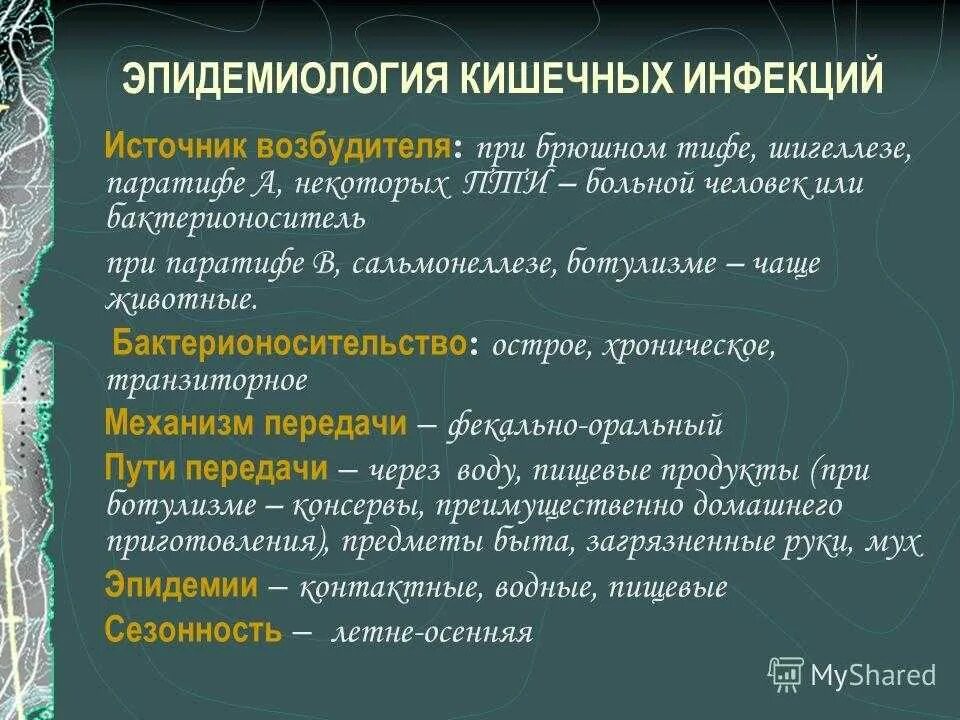 ЭПИДЕМИОЛОГИЯ КИШЕЧНЫХ ИНФЕКЦИЙ

Источник возбудителя: при брюшном тифе, шигеллезе, паратифе А, некоторых ПТИ – больной человек или бактерионоситель

при паратифе В, сальмонеллезе, ботулизме – чаще животные.

Бактерионосительство: острое, хроническое, транзиторное

Механизм передачи – фекально-оральный

Пути передачи – через воду, пищевые продукты (при ботулизме – консервы, преимущественно домашнего приготовления), предметы быта, загрязненные руки, мух

Эпидемии – контактные, водные, пищевые

Сезонность – летне-осенняя

MyShared